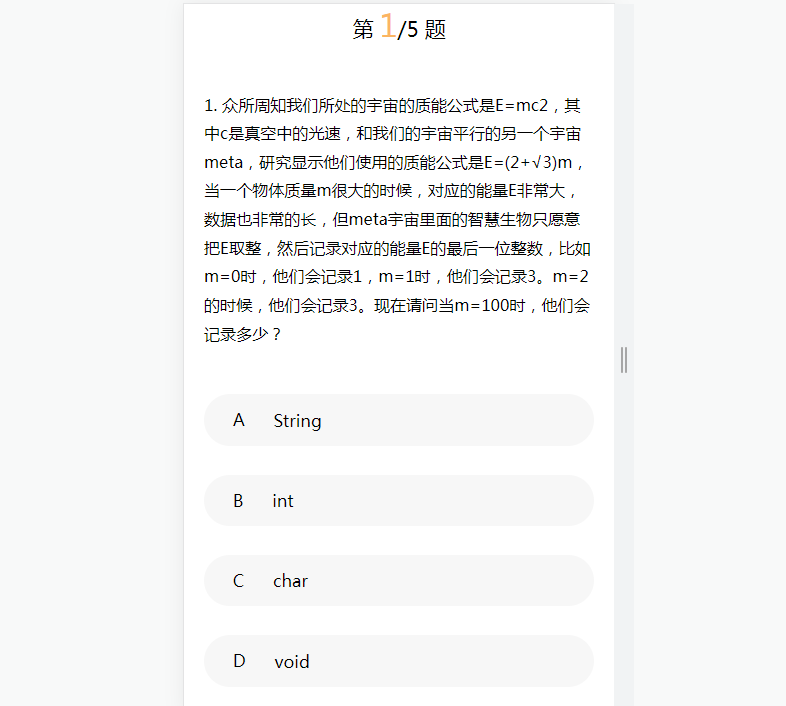 第 1/5 题

1. 众所周知我们所处的宇宙的质能公式是E=mc2，其中c是真空中的光速，和我们的宇宙平行的另一个宇宙meta，研究显示他们使用的质能公式是E=(2+√3)m，当一个物体质量m很大的时候，对应的能量E非常大，数据也非常的长，但meta宇宙里面的智慧生物只愿意把E取整，然后记录对应的能量E的最后一位整数，比如m=0时，他们会记录1，m=1时，他们会记录3。m=2的时候，他们会记录3。现在请问当m=100时，他们会记录多少？

A String

B int

C char

D void